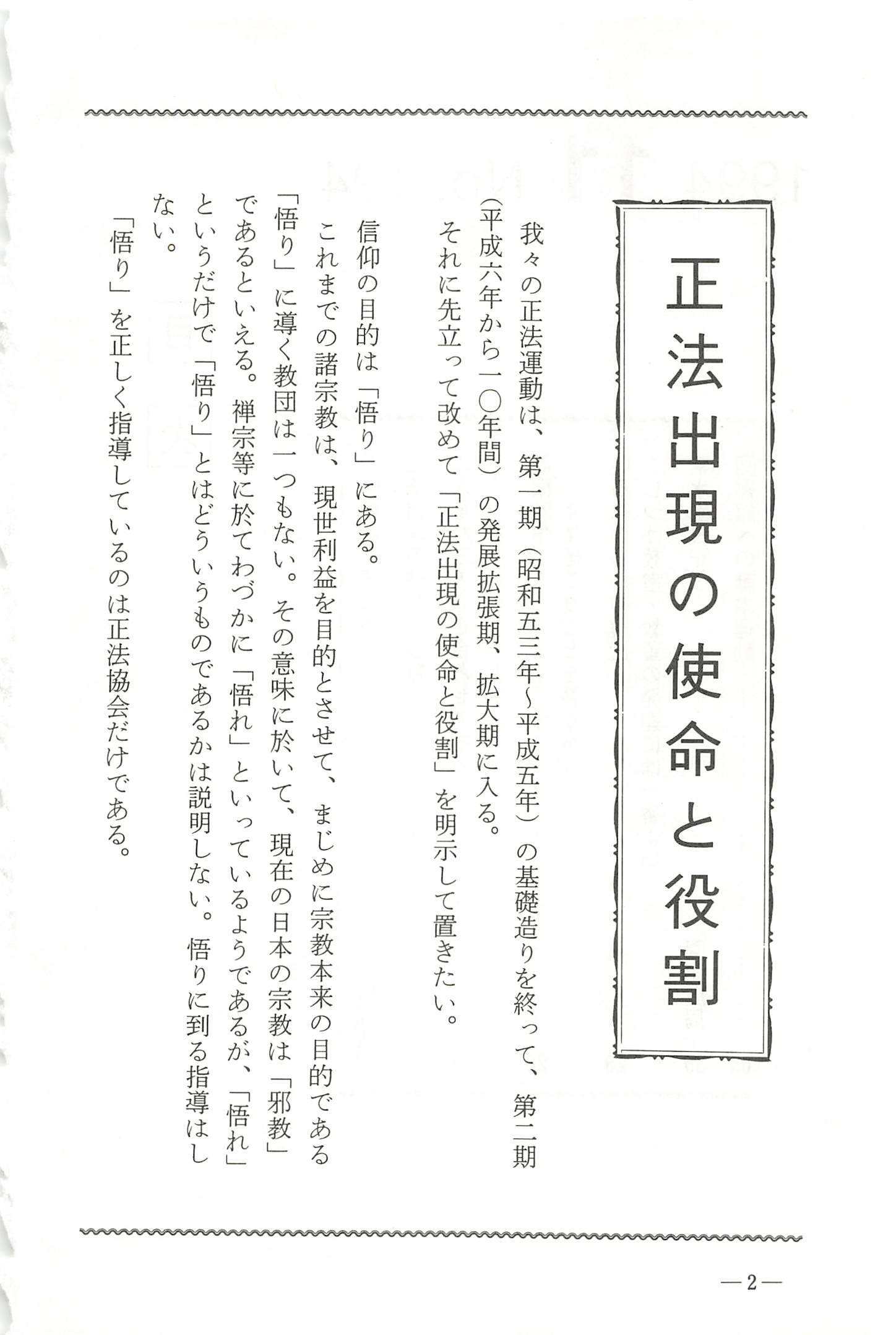 正法出現の使命と役割

我々の正法運動は、第一期（昭和五三年~平成五年）の基礎造りを終って、第二期（平成六年から一〇年間）の発展拡張期、拡大期に入る。

それに先立って改めて「正法出現の使命と役割」を明示して置きたい。

信仰の目的は「悟り」にある。

これまでの諸宗教は、現世利益を目的とさせて、まじめに宗教本来の目的である「悟り」に導く教団は一つもない。その意味に於いて、現在の日本の宗教は「邪教」であるといえる。禅宗等に於てわづかに「悟れ」といっているようであるが、「悟れ」というだけで「悟り」とはどういうものであるかは説明しない。悟りに到る指導はしない。

「悟り」を正しく指導しているのは正法協会だけである。

—2—